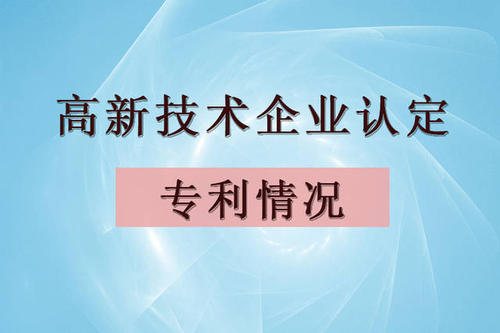 高新技术企业认定

专利情况